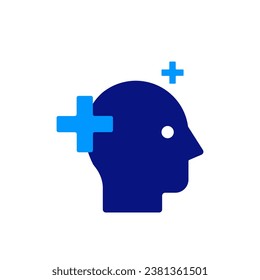 shutterstock.com · 2381361501